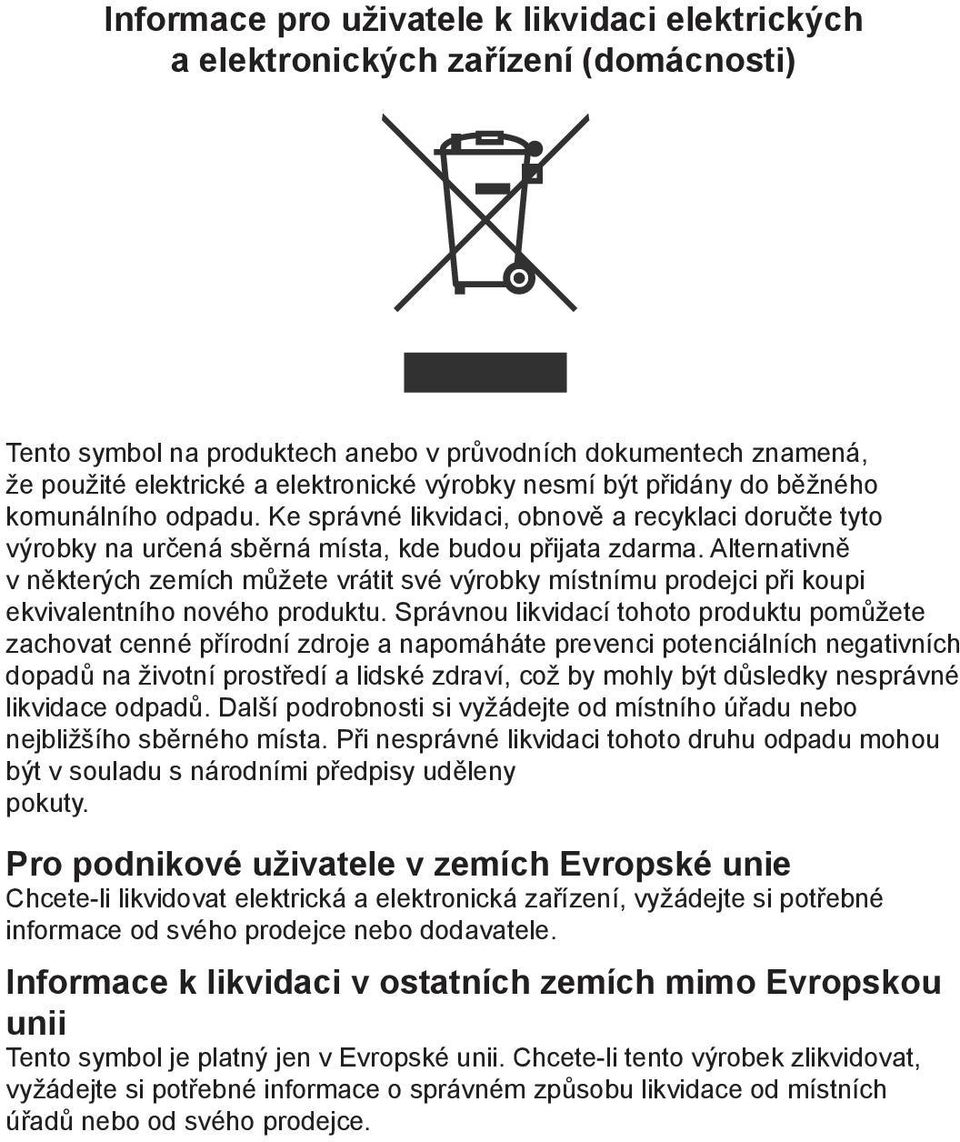 Informace pro uživatele k likvidaci elektrických a elektronických zařízení (domácnosti)

Tento symbol na produktech anebo v průvodních dokumentech znamená, že použité elektrické a elektronické výrobky nesmí být přidány do běžného komunálního odpadu. Ke správné likvidaci, obnově a recyklaci doručte tyto výrobky na určená sběrná místa, kde budou přijata zdarma. Alternativně v některých zemích můžete vrátit své výrobky místnímu prodejci při koupi ekvivalentního nového produktu. Správnou likvidací tohoto produktu pomůžete zachovat cenné přírodní zdroje a napomáháte prevenci potenciálních negativních dopadů na životní prostředí a lidské zdraví, což by mohly být důsledky nesprávné likvidace odpadů. Další podrobnosti si vyžádejte od místního úřadu nebo nejbližšího sběrného místa. Při nesprávné likvidaci tohoto druhu odpadu mohou být v souladu s národními předpisy uděleny pokuty.

Pro podnikové uživatele v zemích Evropské unie
Chcete-li likvidovat elektrická a elektronická zařízení, vyžádejte si potřebné informace od svého prodejce nebo dodavatele.

Informace k likvidaci v ostatních zemích mimo Evropskou unii
Tento symbol je platný jen v Evropské unii. Chcete-li tento výrobek zlikvidovat, vyžádejte si potřebné informace o správném způsobu likvidace od místních úřadů nebo od svého prodejce.